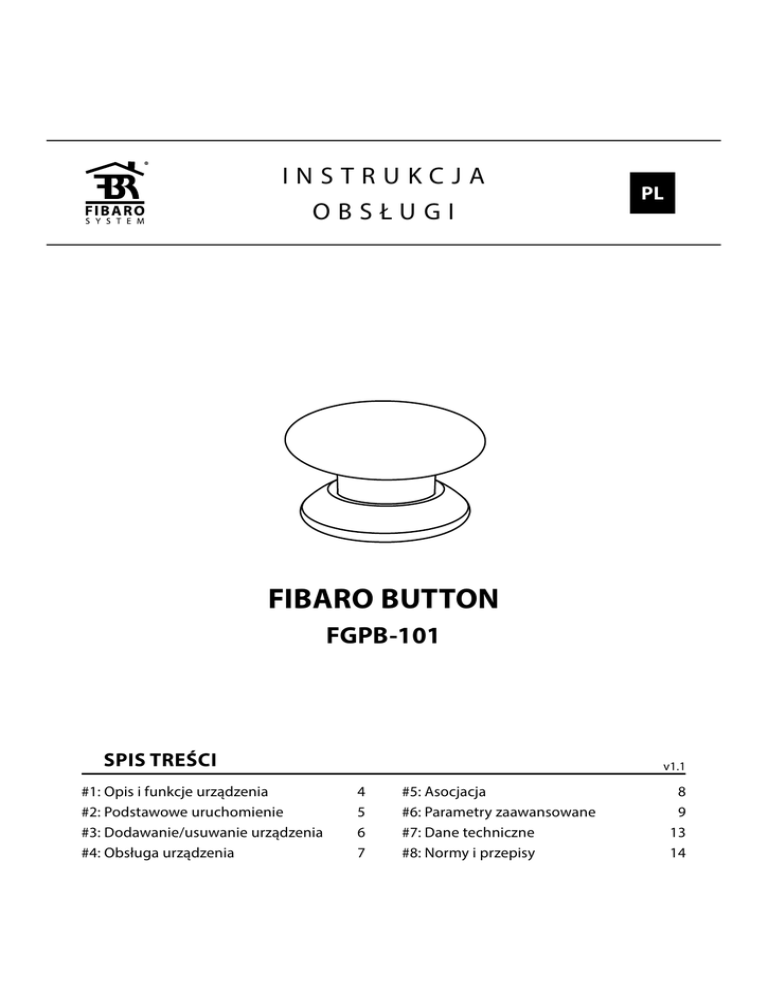 FIBARO SYSTEM

INSTRUKCJA OBSŁUGI

PL

FIBARO BUTTON

FGPB-101

SPIS TREŚCI

v1.1

#1: Opis i funkcje urządzenia 4
#2: Podstawowe uruchomienie 5
#3: Dodawanie/usuwanie urządzenia 6
#4: Obsługa urządzenia 7

#5: Asocjacja 8
#6: Parametry zaawansowane 9
#7: Dane techniczne 13
#8: Normy i przepisy 14